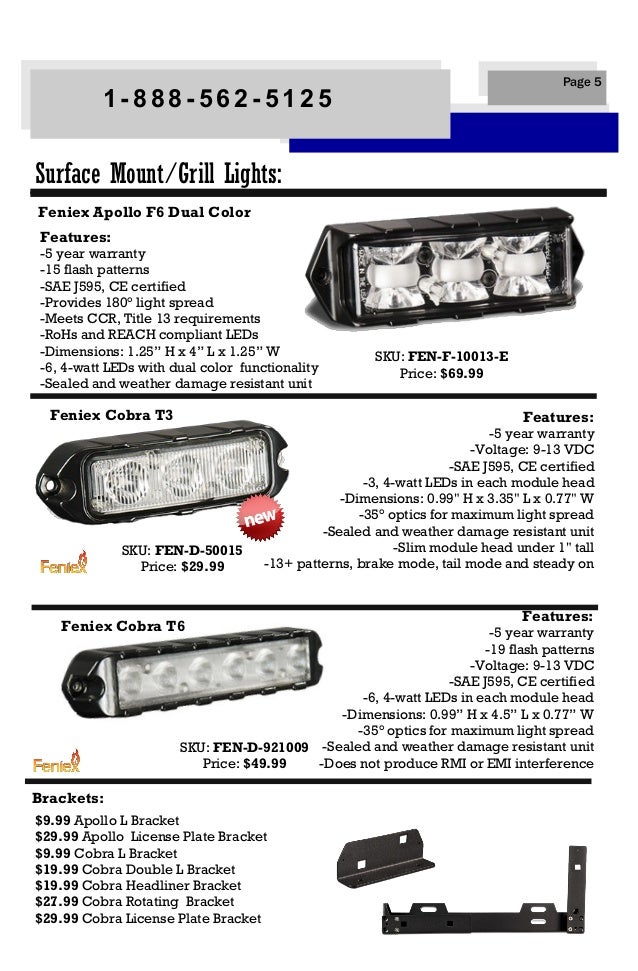 1-888-562-5125

Page 5

Surface Mount/Grill Lights:

Feniex Apollo F6 Dual Color

Features:
-5 year warranty
-15 flash patterns
-SAE J595, CE certified
-Provides 180° light spread
-Meets CCR, Title 13 requirements
-RoHs and REACH compliant LEDs
-Dimensions: 1.25" H x 4" L x 1.25" W
-6, 4-watt LEDs with dual color functionality
-Sealed and weather damage resistant unit

SKU: FEN-F-10013-E
Price: $69.99

Feniex Cobra T3

new

Feniex

SKU: FEN-D-50015
Price: $29.99

Features:
-5 year warranty
-Voltage: 9-13 VDC
-SAE J595, CE certified
-3, 4-watt LEDs in each module head
-Dimensions: 0.99" H x 3.35" L x 0.77" W
-35° optics for maximum light spread
-Sealed and weather damage resistant unit
-Slim module head under 1" tall
-13+ patterns, brake mode, tail mode and steady on

Feniex Cobra T6

Feniex

SKU: FEN-D-921009
Price: $49.99

Features:
-5 year warranty
-19 flash patterns
-Voltage: 9-13 VDC
-SAE J595, CE certified
-6, 4-watt LEDs in each module head
-Dimensions: 0.99" H x 4.5" L x 0.77" W
-35° optics for maximum light spread
-Sealed and weather damage resistant unit
-Does not produce RMI or EMI interference

Brackets:
$9.99 Apollo L Bracket
$29.99 Apollo License Plate Bracket
$9.99 Cobra L Bracket
$19.99 Cobra Double L Bracket
$19.99 Cobra Headliner Bracket
$27.99 Cobra Rotating Bracket
$29.99 Cobra License Plate Bracket